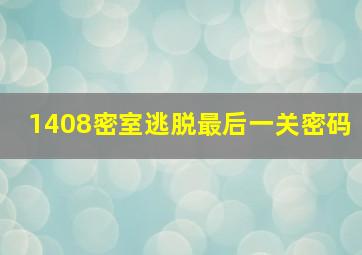 1408密室逃脱最后一关密码